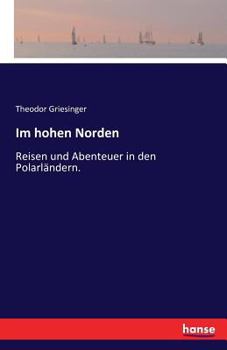 Theodor Griesinger

Im hohen Norden

Reisen und Abenteuer in den Polarländern.

hanse